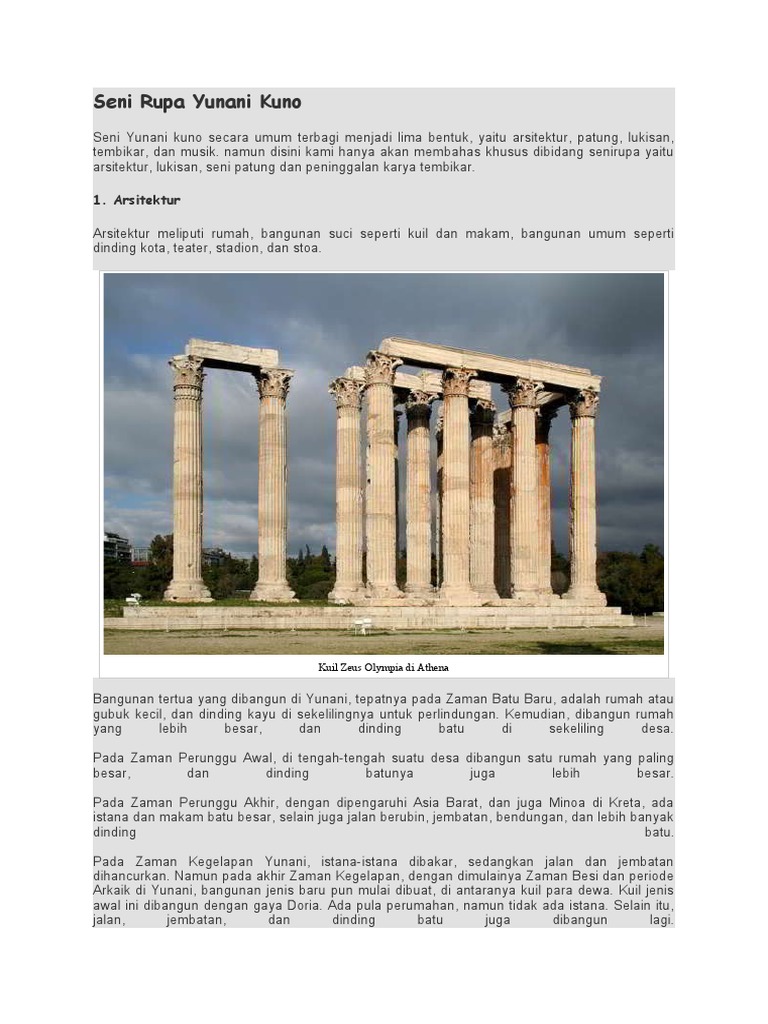 Seni Rupa Yunani Kuno

Seni Yunani kuno secara umum terbagi menjadi lima bentuk, yaitu arsitektur, patung, lukisan, tembikar, dan musik. namun disini kami hanya akan membahas khusus dibidang senirupa yaitu arsitektur, lukisan, seni patung dan peninggalan karya tembikar.

1. Arsitektur

Arsitektur meliputi rumah, bangunan suci seperti kuil dan makam, bangunan umum seperti dinding kota, teater, stadion, dan stoa.

Kuil Zeus Olympia di Athena

Bangunan tertua yang dibangun di Yunani, tepatnya pada Zaman Batu Baru, adalah rumah atau gubuk kecil, dan dinding kayu di sekelilingnya untuk perlindungan. Kemudian, dibangun rumah yang lebih besar, dan dinding batu di sekeliling desa.

Pada Zaman Perunggu Awal, di tengah-tengah suatu desa dibangun satu rumah yang paling besar, dan dinding batunya juga lebih besar.

Pada Zaman Perunggu Akhir, dengan dipengaruhi Asia Barat, dan juga Minoa di Kreta, ada istana dan makam batu besar, selain juga jalan berubin, jembatan, bendungan, dan lebih banyak dinding batu.

Pada Zaman Kegelapan Yunani, istana-istana dibakar, sedangkan jalan dan jembatan dihancurkan. Namun pada akhir Zaman Kegelapan, dengan dimulainya Zaman Besi dan periode Arkaik di Yunani, bangunan jenis baru pun mulai dibuat, di antaranya kuil para dewa. Kuil jenis awal ini dibangun dengan gaya Doria. Ada pula perumahan, namun tidak ada istana. Selain itu, jalan, jembatan, dan dinding batu juga dibangun lagi.